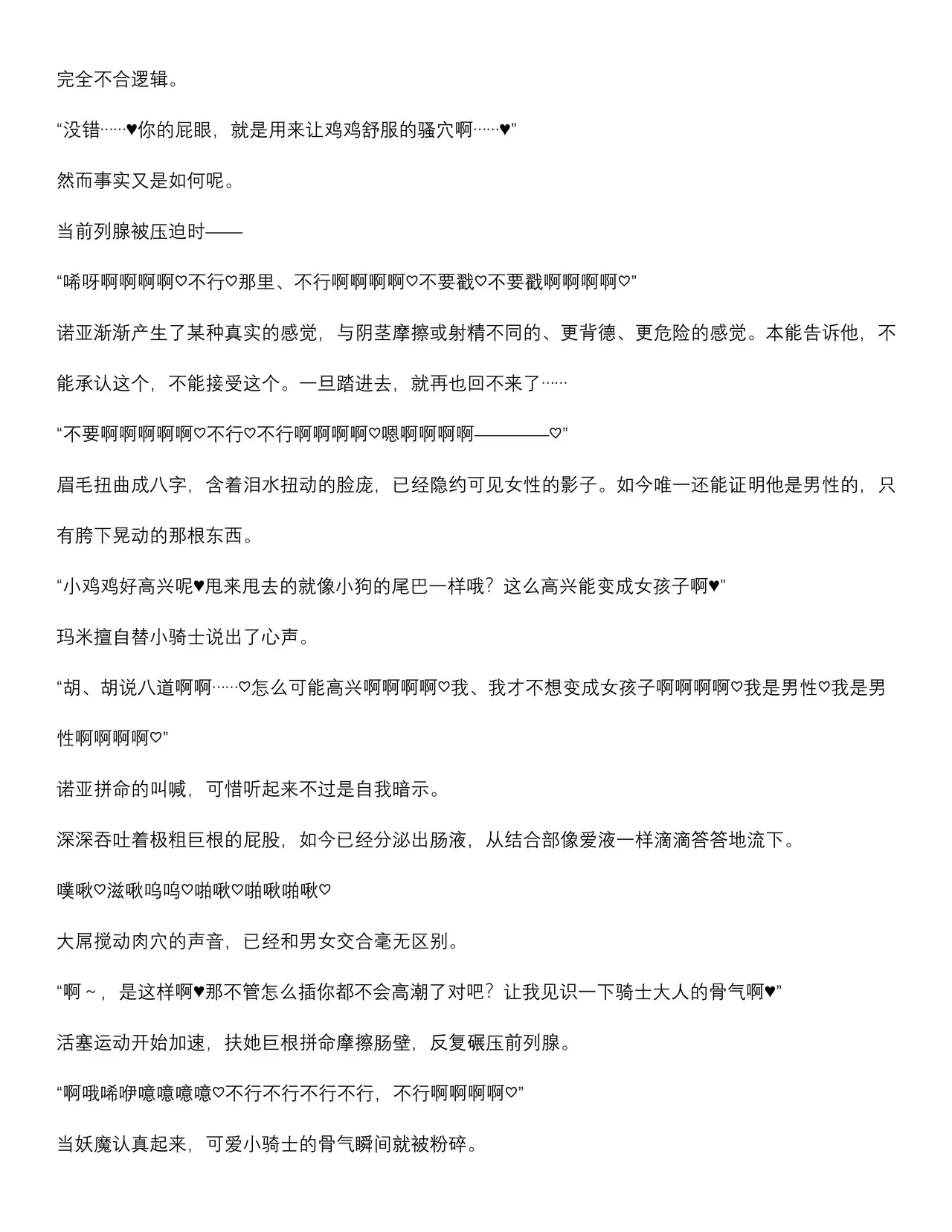 完全不合逻辑。

“没错……♥你的屁眼，就是用来让鸡鸡舒服的骚穴啊……♥”

然而事实又是如何呢。

当前列腺被压迫时——

“唏呀啊啊啊啊♡不行♡那里、不行啊啊啊啊♡不要戳♡不要戳啊啊啊啊♡”

诺亚渐渐产生了某种真实的感觉，与阴茎摩擦或射精不同的、更背德、更危险的感觉。本能告诉他，不能承认这个，不能接受这个。一旦踏进去，就再也回不来了……

“不要啊啊啊啊啊♡不行♡不行啊啊啊啊♡嗯啊啊啊啊————♡”

眉毛扭曲成八字，含着泪水扭动的脸庞，已经隐约可见女性的影子。如今唯一还能证明他是男性的，只有胯下晃动的那根东西。

“小鸡鸡好高兴呢♥甩来甩去的就像小狗的尾巴一样哦？这么高兴能变成女孩子啊♥”

玛米擅自替小骑士说出了心声。

“胡、胡说八道啊啊……♡怎么可能高兴啊啊啊啊♡我、我才不想变成女孩子啊啊啊啊♡我是男性♡我是男性啊啊啊啊♡”

诺亚拼命的叫喊，可惜听起来不过是自我暗示。

深深吞吐着极粗巨根的屁股，如今已经分泌出肠液，从结合部像爱液一样滴滴答答地流下。

噗啾♡滋啾呜呜♡啪啾♡啪啾啪啾♡

大屌搅动肉穴的声音，已经和男女交合毫无区别。

“啊～，是这样啊♥那不管怎么插你都不会高潮了对吧？让我见识一下骑士大人的骨气啊♥”

活塞运动开始加速，扶她巨根拼命摩擦肠壁，反复碾压前列腺。

“啊哦唏咿噫噫噫噫♡不行不行不行不行，不行啊啊啊啊♡”

当妖魔认真起来，可爱小骑士的骨气瞬间就被粉碎。